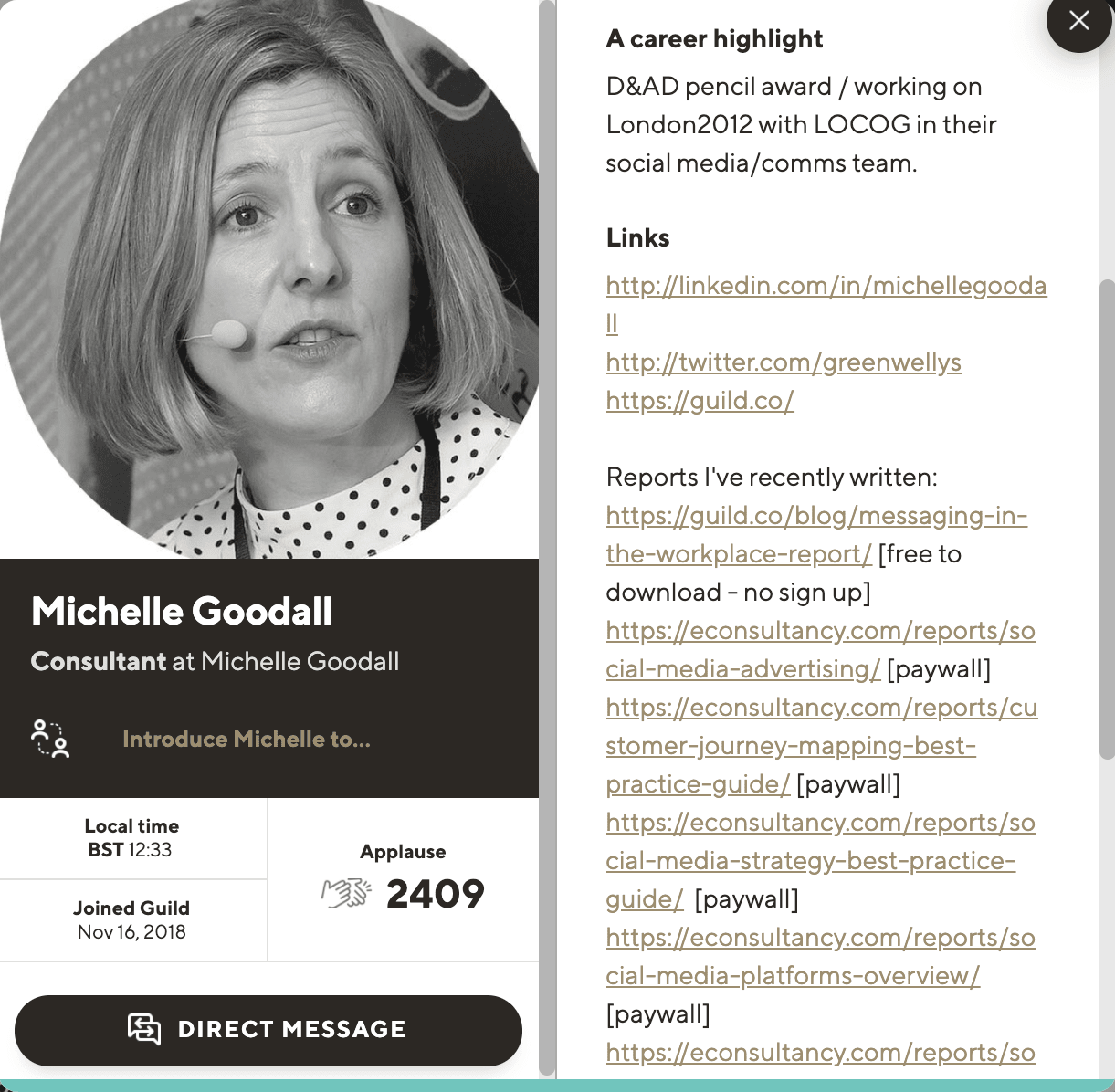 Michelle Goodall
Consultant at Michelle Goodall

Introduce Michelle to...

Local time
BST 12:33

Joined Guild
Nov 16, 2018

Applause
2409

DIRECT MESSAGE

A career highlight
D&AD pencil award / working on London2012 with LOCOG in their social media/comms team.

Links
http://linkedin.com/in/michellegoodall
http://twitter.com/greenwellys
https://guild.co/

Reports I've recently written:
https://guild.co/blog/messaging-in-the-workplace-report/ [free to download - no sign up]
https://econsultancy.com/reports/social-media-advertising/ [paywall]
https://econsultancy.com/reports/customer-journey-mapping-best-practice-guide/ [paywall]
https://econsultancy.com/reports/social-media-strategy-best-practice-guide/ [paywall]
https://econsultancy.com/reports/social-media-platforms-overview/ [paywall]
https://econsultancy.com/reports/so